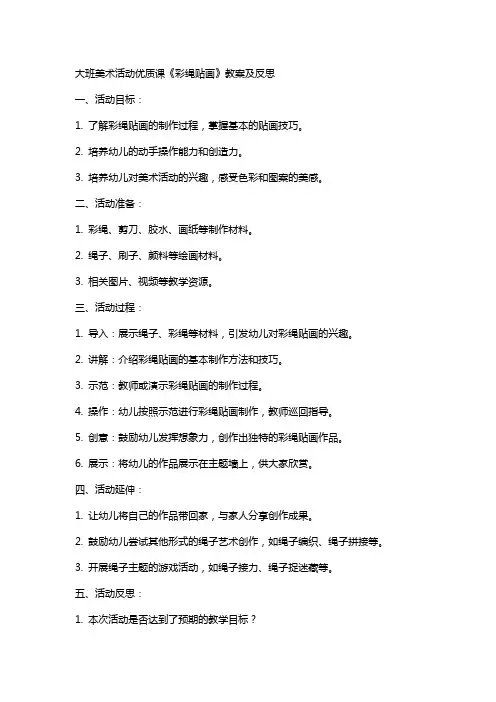 大班美术活动优质课《彩绳贴画》教案及反思

一、活动目标：

1. 了解彩绳贴画的制作过程，掌握基本的贴画技巧。

2. 培养幼儿的动手操作能力和创造力。

3. 培养幼儿对美术活动的兴趣，感受色彩和图案的美感。

二、活动准备：

1. 彩绳、剪刀、胶水、画纸等制作材料。

2. 绳子、刷子、颜料等绘画材料。

3. 相关图片、视频等教学资源。

三、活动过程：

1. 导入：展示绳子、彩绳等材料，引发幼儿对彩绳贴画的兴趣。

2. 讲解：介绍彩绳贴画的基本制作方法和技巧。

3. 示范：教师或演示彩绳贴画的制作过程。

4. 操作：幼儿按照示范进行彩绳贴画制作，教师巡回指导。

5. 创意：鼓励幼儿发挥想象力，创作出独特的彩绳贴画作品。

6. 展示：将幼儿的作品展示在主题墙上，供大家欣赏。

四、活动延伸：

1. 让幼儿将自己的作品带回家，与家人分享创作成果。

2. 鼓励幼儿尝试其他形式的绳子艺术创作，如绳子编织、绳子拼接等。

3. 开展绳子主题的游戏活动，如绳子接力、绳子捉迷藏等。

五、活动反思：

1. 本次活动是否达到了预期的教学目标？